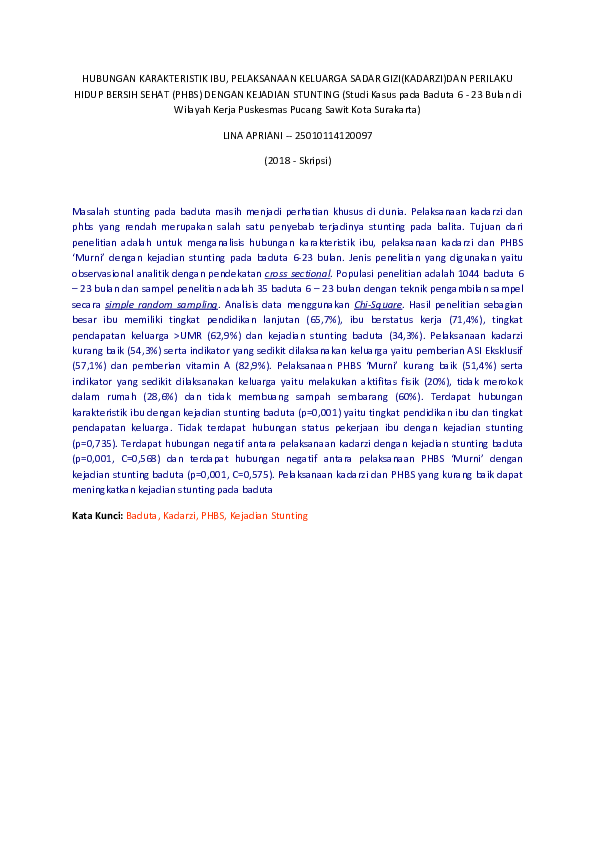 HUBUNGAN KARAKTERISTIK IBU, PELAKSANAAN KELUARGA SADAR GIZI(KADARZI)DAN PERILAKU HIDUP BERSIH SEHAT (PHBS) DENGAN KEJADIAN STUNTING (Studi Kasus pada Baduta 6 - 23 Bulan di Wilayah Kerja Puskesmas Pucang Sawit Kota Surakarta)

LINA APRIANI -- 25010114120097

(2018 - Skripsi)

Masalah stunting pada baduta masih menjadi perhatian khusus di dunia. Pelaksanaan kadarzi dan phbs yang rendah merupakan salah satu penyebab terjadinya stunting pada balita. Tujuan dari penelitian adalah untuk menganalisis hubungan karakteristik ibu, pelaksanaan kadarzi dan PHBS 'Murni' dengan kejadian stunting pada baduta 6-23 bulan. Jenis penelitian yang digunakan yaitu observasional analitik dengan pendekatan cross sectional. Populasi penelitian adalah 1044 baduta 6 – 23 bulan dan sampel penelitian adalah 35 baduta 6 – 23 bulan dengan teknik pengambilan sampel secara simple random sampling. Analisis data menggunakan Chi-Square. Hasil penelitian sebagian besar ibu memiliki tingkat pendidikan lanjutan (65,7%), ibu berstatus kerja (71,4%), tingkat pendapatan keluarga >UMR (62,9%) dan kejadian stunting baduta (34,3%). Pelaksanaan kadarzi kurang baik (54,3%) serta indikator yang sedikit dilaksanakan keluarga yaitu pemberian ASI Eksklusif (57,1%) dan pemberian vitamin A (82,9%). Pelaksanaan PHBS 'Murni' kurang baik (51,4%) serta indikator yang sedikit dilaksanakan keluarga yaitu melakukan aktifitas fisik (20%), tidak merokok dalam rumah (28,6%) dan tidak membuang sampah sembarang (60%). Terdapat hubungan karakteristik ibu dengan kejadian stunting baduta (p=0,001) yaitu tingkat pendidikan ibu dan tingkat pendapatan keluarga. Tidak terdapat hubungan status pekerjaan ibu dengan kejadian stunting (p=0,735). Terdapat hubungan negatif antara pelaksanaan kadarzi dengan kejadian stunting baduta (p=0,001, C=0,568) dan terdapat hubungan negatif antara pelaksanaan PHBS 'Murni' dengan kejadian stunting baduta (p=0,001, C=0,575). Pelaksanaan kadarzi dan PHBS yang kurang baik dapat meningkatkan kejadian stunting pada baduta

Kata Kunci: Baduta, Kadarzi, PHBS, Kejadian Stunting